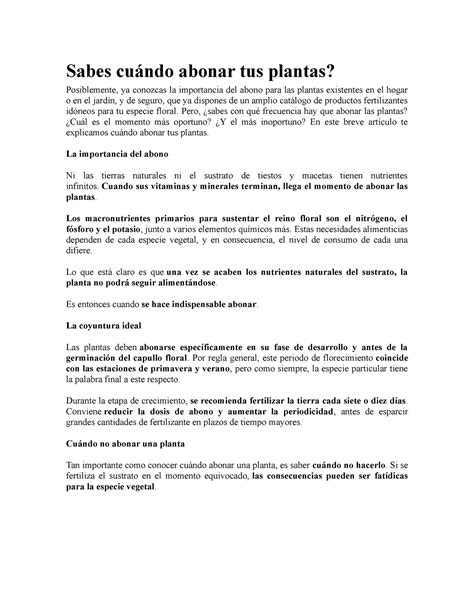 Sabes cuándo abonar tus plantas?

Posiblemente, ya conozcas la importancia del abono para las plantas existentes en el hogar o en el jardín, y de seguro, que ya dispones de un amplio catálogo de productos fertilizantes idóneos para tu especie floral. Pero, ¿sabes con qué frecuencia hay que abonar las plantas? ¿Cuál es el momento más oportuno? ¿Y el más inoportuno? En este breve artículo te explicamos cuándo abonar tus plantas.

La importancia del abono

Ni las tierras naturales ni el sustrato de tiestos y macetas tienen nutrientes infinitos. Cuando sus vitaminas y minerales terminan, llega el momento de abonar las plantas.

Los macronutrientes primarios para sustentar el reino floral son el nitrógeno, el fósforo y el potasio, junto a varios elementos químicos más. Estas necesidades alimenticias dependen de cada especie vegetal, y en consecuencia, el nivel de consumo de cada una difiere.

Lo que está claro es que una vez se acaben los nutrientes naturales del sustrato, la planta no podrá seguir alimentándose.

Es entonces cuando se hace indispensable abonar.

La coyuntura ideal

Las plantas deben abonarse específicamente en su fase de desarrollo y antes de la germinación del capullo floral. Por regla general, este periodo de florecimiento coincide con las estaciones de primavera y verano, pero como siempre, la especie particular tiene la palabra final a este respecto.

Durante la etapa de crecimiento, se recomienda fertilizar la tierra cada siete o diez días. Conviene reducir la dosis de abono y aumentar la periodicidad, antes de esparcir grandes cantidades de fertilizante en plazos de tiempo mayores.

Cuándo no abonar una planta

Tan importante como conocer cuándo abonar una planta, es saber cuándo no hacerlo. Si se fertiliza el sustrato en el momento equivocado, las consecuencias pueden ser fatídicas para la especie vegetal.